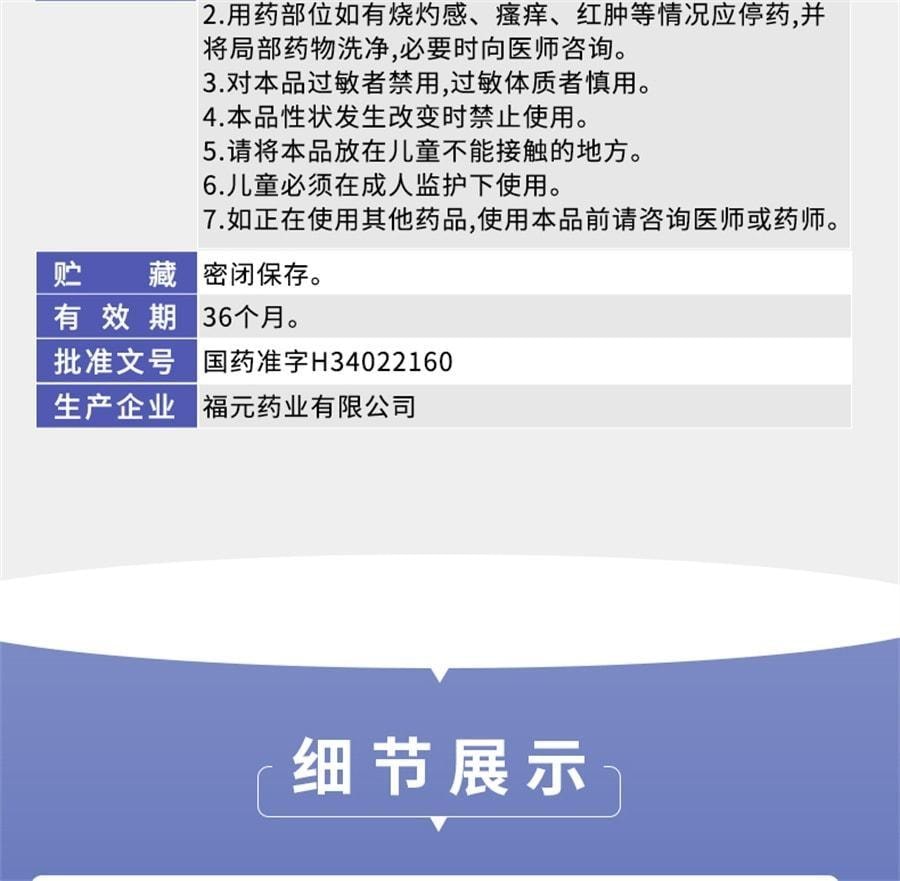 2.用药部位如有烧灼感、瘙痒、红肿等情况应停药,并将局部药物洗净,必要时向医师咨询。
3.对本品过敏者禁用,过敏体质者慎用。
4.本品性状发生改变时禁止使用。
5.请将本品放在儿童不能接触的地方。
6.儿童必须在成人监护下使用。
7.如正在使用其他药品,使用本品前请咨询医师或药师。

| 贮 藏 | 密闭保存。 |
|---|---|
| 有效期 | 36个月。 |
| 批准文号 | 国药准字H34022160 |
| 生产企业 | 福元药业有限公司 |

细节展示